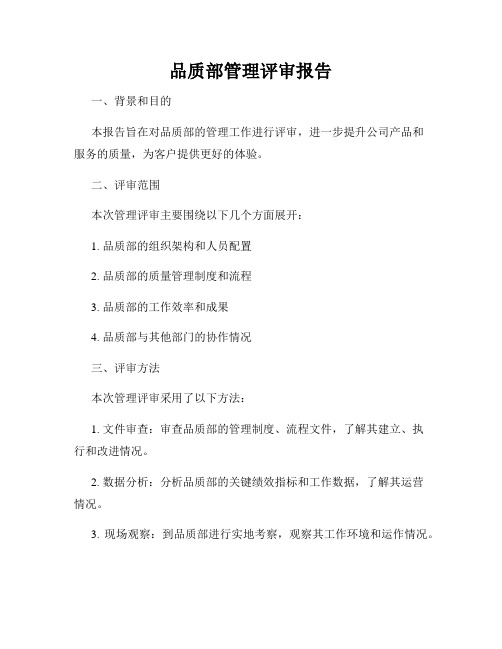 品质部管理评审报告

一、背景和目的

本报告旨在对品质部的管理工作进行评审，进一步提升公司产品和服务的质量，为客户提供更好的体验。

二、评审范围

本次管理评审主要围绕以下几个方面展开：

1. 品质部的组织架构和人员配置

2. 品质部的质量管理制度和流程

3. 品质部的工作效率和成果

4. 品质部与其他部门的协作情况

三、评审方法

本次管理评审采用了以下方法：

1. 文件审查：审查品质部的管理制度、流程文件，了解其建立、执行和改进情况。

2. 数据分析：分析品质部的关键绩效指标和工作数据，了解其运营情况。

3. 现场观察：到品质部进行实地考察，观察其工作环境和运作情况。